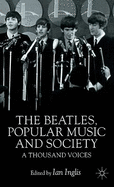 THE BEATLES, POPULAR MUSIC AND SOCIETY

A THOUSAND VOICES

Edited by Ian Inglis